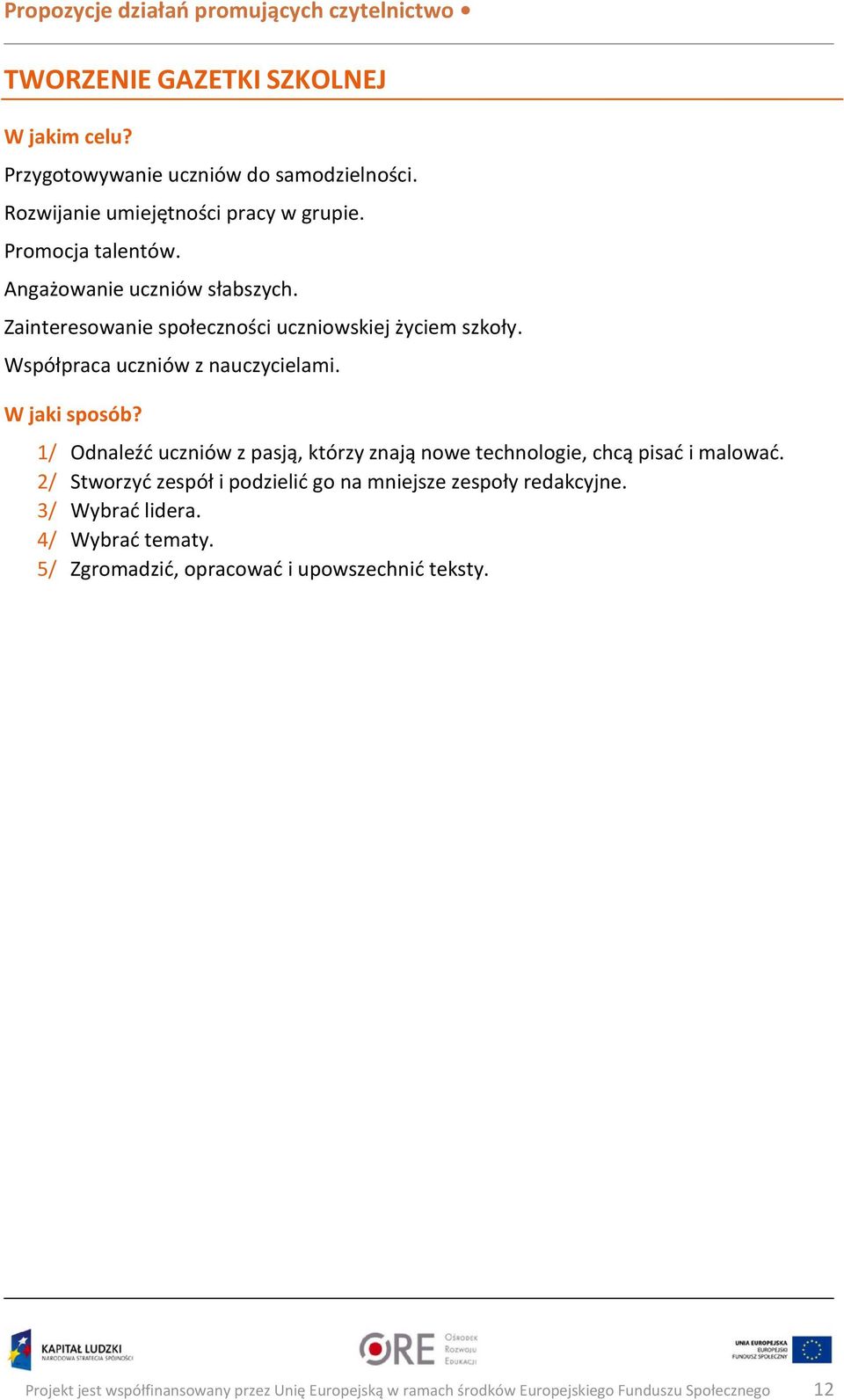 Propozycje działań promujących czytelnictwo •

TWORZENIE GAZETKI SZKOLNEJ

W jakim celu?

Przygotowywanie uczniów do samodzielności.

Rozwijanie umiejętności pracy w grupie.

Promocja talentów.

Angażowanie uczniów słabszych.

Zainteresowanie społeczności uczniowskiej życiem szkoły.

Współpraca uczniów z nauczycielami.

W jaki sposób?

1/ Odnaleźć uczniów z pasją, którzy znają nowe technologie, chcą pisać i malować.
2/ Stworzyć zespół i podzielić go na mniejsze zespoły redakcyjne.
3/ Wybrać lidera.
4/ Wybrać tematy.
5/ Zgromadzić, opracować i upowszechnić teksty.

KAPITAŁ LUDZKI
NARODOWA STRATEGIA SPÓJNOŚCI

ORE Ośrodek Rozwoju Edukacji

UNIA EUROPEJSKA
EUROPEJSKI
FUNDUSZ SPOŁECZNY

Projekt jest współfinansowany przez Unię Europejską w ramach środków Europejskiego Funduszu Społecznego 12